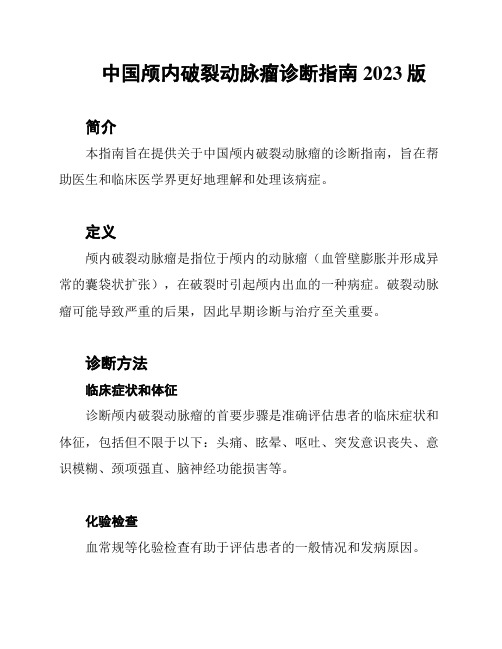 中国颅内破裂动脉瘤诊断指南 2023 版

简介

本指南旨在提供关于中国颅内破裂动脉瘤的诊断指南，旨在帮助医生和临床医学界更好地理解和处理该病症。

定义

颅内破裂动脉瘤是指位于颅内的动脉瘤（血管壁膨胀并形成异常的囊袋状扩张），在破裂时引起颅内出血的一种病症。破裂动脉瘤可能导致严重的后果，因此早期诊断与治疗至关重要。

诊断方法

临床症状和体征

诊断颅内破裂动脉瘤的首要步骤是准确评估患者的临床症状和体征，包括但不限于以下：头痛、眩晕、呕吐、突发意识丧失、意识模糊、颈项强直、脑神经功能损害等。

化验检查

血常规等化验检查有助于评估患者的一般情况和发病原因。